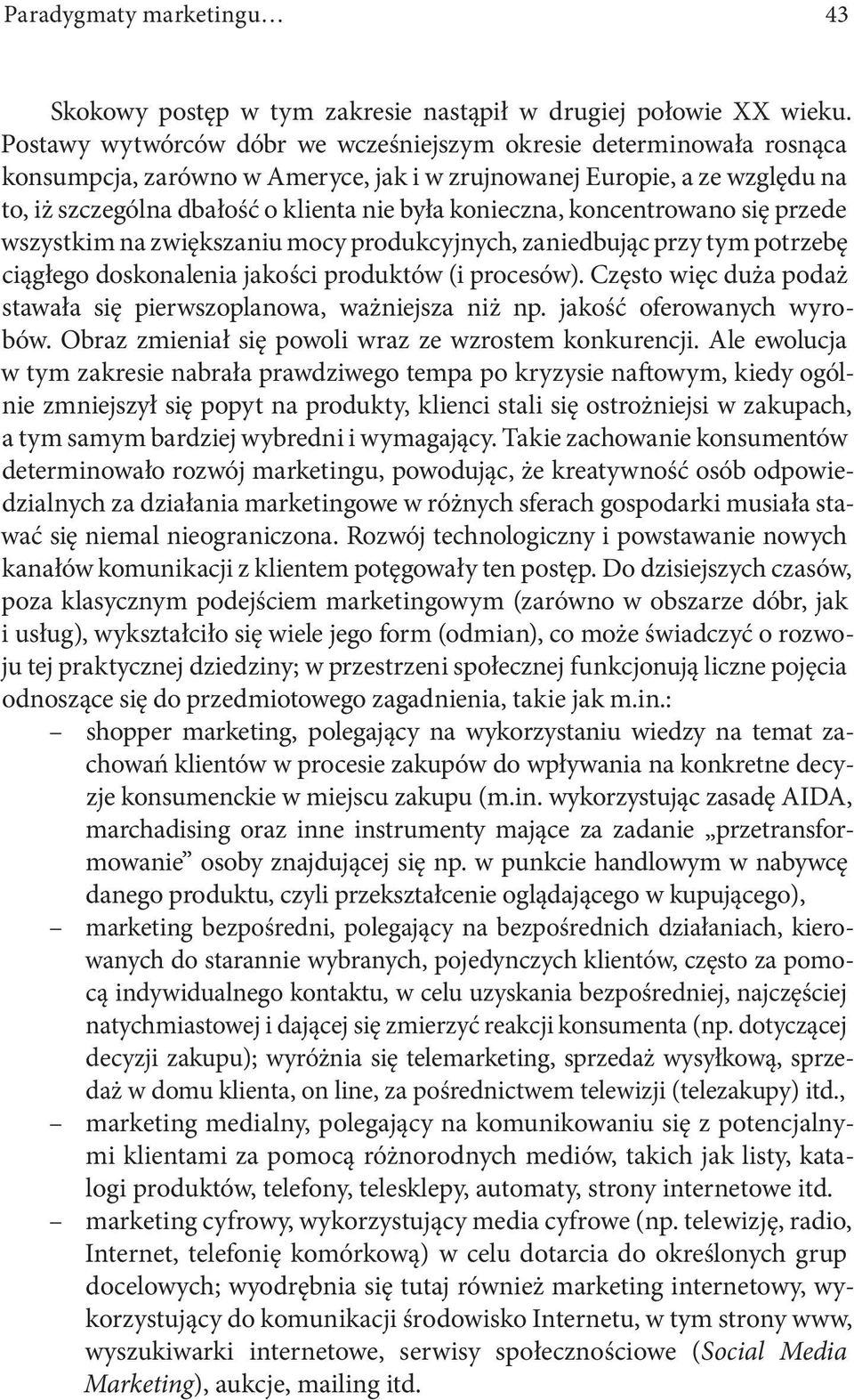 Paradygmaty marketingu… 43

Skokowy postęp w tym zakresie nastąpił w drugiej połowie XX wieku. Postawy wytwórców dóbr we wcześniejszym okresie determinowała rosnąca konsumpcja, zarówno w Ameryce, jak i w zrujnowanej Europie, a ze względu na to, iż szczególna dbałość o klienta nie była konieczna, koncentrowano się przede wszystkim na zwiększaniu mocy produkcyjnych, zaniedbując przy tym potrzebę ciągłego doskonalenia jakości produktów (i procesów). Często więc duża podaż stawała się pierwszoplanowa, ważniejsza niż np. jakość oferowanych wyrobów. Obraz zmieniał się powoli wraz ze wzrostem konkurencji. Ale ewolucja w tym zakresie nabrała prawdziwego tempa po kryzysie naftowym, kiedy ogólnie zmniejszył się popyt na produkty, klienci stali się ostrożniejsi w zakupach, a tym samym bardziej wybredni i wymagający. Takie zachowanie konsumentów determinowało rozwój marketingu, powodując, że kreatywność osób odpowiedzialnych za działania marketingowe w różnych sferach gospodarki musiała stawać się niemal nieograniczona. Rozwój technologiczny i powstawanie nowych kanałów komunikacji z klientem potęgowały ten postęp. Do dzisiejszych czasów, poza klasycznym podejściem marketingowym (zarówno w obszarze dóbr, jak i usług), wykształciło się wiele jego form (odmian), co może świadczyć o rozwoju tej praktycznej dziedziny; w przestrzeni społecznej funkcjonują liczne pojęcia odnoszące się do przedmiotowego zagadnienia, takie jak m.in.:
– shopper marketing, polegający na wykorzystaniu wiedzy na temat zachowań klientów w procesie zakupów do wpływania na konkretne decyzje konsumenckie w miejscu zakupu (m.in. wykorzystując zasadę AIDA, marchadising oraz inne instrumenty mające za zadanie „przetransformowanie” osoby znajdującej się np. w punkcie handlowym w nabywcę danego produktu, czyli przekształcenie oglądającego w kupującego),
– marketing bezpośredni, polegający na bezpośrednich działaniach, kierowanych do starannie wybranych, pojedynczych klientów, często za pomocą indywidualnego kontaktu, w celu uzyskania bezpośredniej, najczęściej natychmiastowej i dającej się zmierzyć reakcji konsumenta (np. dotyczącej decyzji zakupu); wyróżnia się telemarketing, sprzedaż wysyłkową, sprzedaż w domu klienta, on line, za pośrednictwem telewizji (telezakupy) itd.,
– marketing medialny, polegający na komunikowaniu się z potencjalnymi klientami za pomocą różnorodnych mediów, takich jak listy, katalogi produktów, telefony, telesklepy, automaty, strony internetowe itd.
– marketing cyfrowy, wykorzystujący media cyfrowe (np. telewizję, radio, Internet, telefonię komórkową) w celu dotarcia do określonych grup docelowych; wyodrębnia się tutaj również marketing internetowy, wykorzystujący do komunikacji środowisko Internetu, w tym strony www, wyszukiwarki internetowe, serwisy społecznościowe (Social Media Marketing), aukcje, mailing itd.